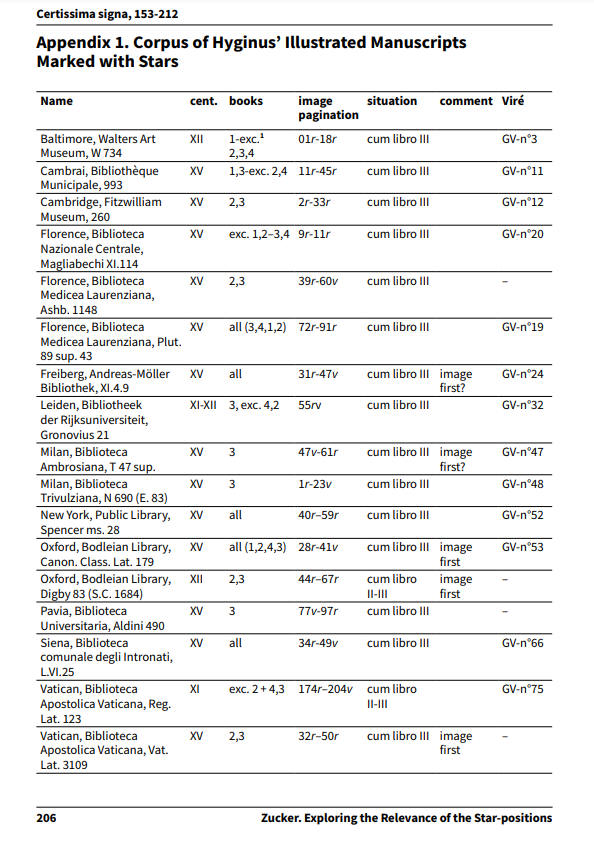 Certissima signa, 153-212

Appendix 1. Corpus of Hyginus' Illustrated Manuscripts Marked with Stars

| Name | cent. | books | image pagination | situation | comment | Viré |
|---|---|---|---|---|---|---|
| Baltimore, Walters Art Museum, W 734 | XII | 1-exc.$^1$ 2,3,4 | 01r-18r | cum libro III | | GV-n°3 |
| Cambrai, Bibliothèque Municipale, 993 | XV | 1,3-exc. 2,4 | 11r-45r | cum libro III | | GV-n°11 |
| Cambridge, Fitzwilliam Museum, 260 | XV | 2,3 | 2r-33r | cum libro III | | GV-n°12 |
| Florence, Biblioteca Nazionale Centrale, Magliabechi XI.114 | XV | exc. 1,2–3,4 | 9r-11r | cum libro III | | GV-n°20 |
| Florence, Biblioteca Medicea Laurenziana, Ashb. 1148 | XV | 2,3 | 39r-60v | cum libro III | | – |
| Florence, Biblioteca Medicea Laurenziana, Plut. 89 sup. 43 | XV | all (3,4,1,2) | 72r-91r | cum libro III | | GV-n°19 |
| Freiberg, Andreas-Möller Bibliothek, XI.4.9 | XV | all | 31r-47v | cum libro III | image first? | GV-n°24 |
| Leiden, Bibliotheek der Rijksuniversiteit, Gronovius 21 | XI-XII | 3, exc. 4,2 | 55rv | cum libro III | | GV-n°32 |
| Milan, Biblioteca Ambrosiana, T 47 sup. | XV | 3 | 47v-61r | cum libro III | image first? | GV-n°47 |
| Milan, Biblioteca Trivulziana, N 690 (E. 83) | XV | 3 | 1r-23v | cum libro III | | GV-n°48 |
| New York, Public Library, Spencer ms. 28 | XV | all | 40r–59r | cum libro III | | GV-n°52 |
| Oxford, Bodleian Library, Canon. Class. Lat. 179 | XV | all (1,2,4,3) | 28r-41v | cum libro III | image first | GV-n°53 |
| Oxford, Bodleian Library, Digby 83 (S.C. 1684) | XII | 2,3 | 44r–67r | cum libro II-III | image first | – |
| Pavia, Biblioteca Universitaria, Aldini 490 | XV | 3 | 77v-97r | cum libro III | | – |
| Siena, Biblioteca comunale degli Intronati, L.VI.25 | XV | all | 34r-49v | cum libro III | | GV-n°66 |
| Vatican, Biblioteca Apostolica Vaticana, Reg. Lat. 123 | XI | exc. 2 + 4,3 | 174r–204v | cum libro II-III | | GV-n°75 |
| Vatican, Biblioteca Apostolica Vaticana, Vat. Lat. 3109 | XV | 2,3 | 32r–50r | cum libro III | image first | – |

206 Zucker. Exploring the Relevance of the Star-positions